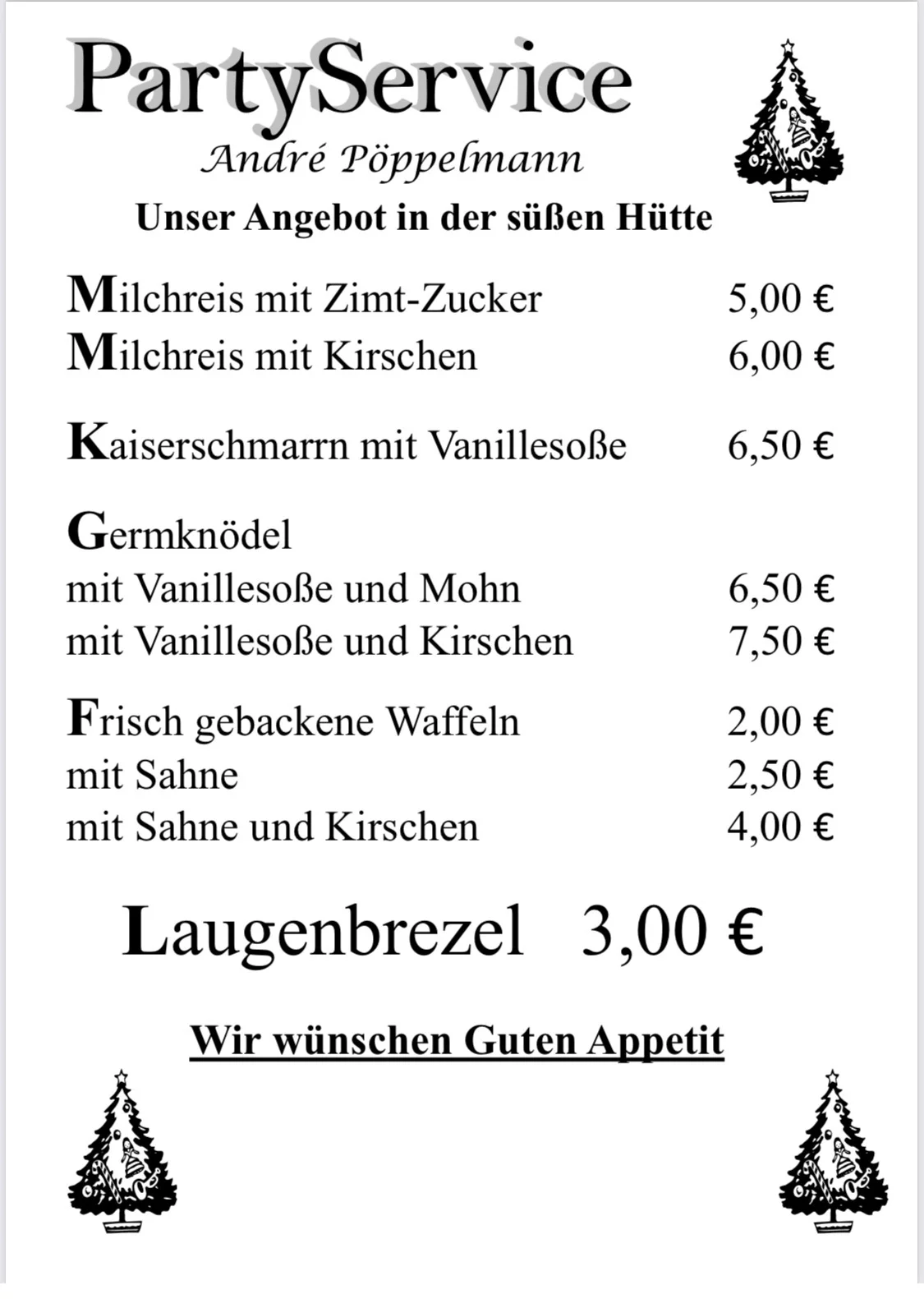 PartyService
André Pöppelmann
Unser Angebot in der süßen Hütte

Milchreis mit Zimt-Zucker 5,00 €
Milchreis mit Kirschen 6,00 €

Kaiserschmarrn mit Vanillesoße 6,50 €

Germknödel
mit Vanillesoße und Mohn 6,50 €
mit Vanillesoße und Kirschen 7,50 €

Frisch gebackene Waffeln 2,00 €
mit Sahne 2,50 €
mit Sahne und Kirschen 4,00 €

Laugenbrezel 3,00 €

Wir wünschen Guten Appetit